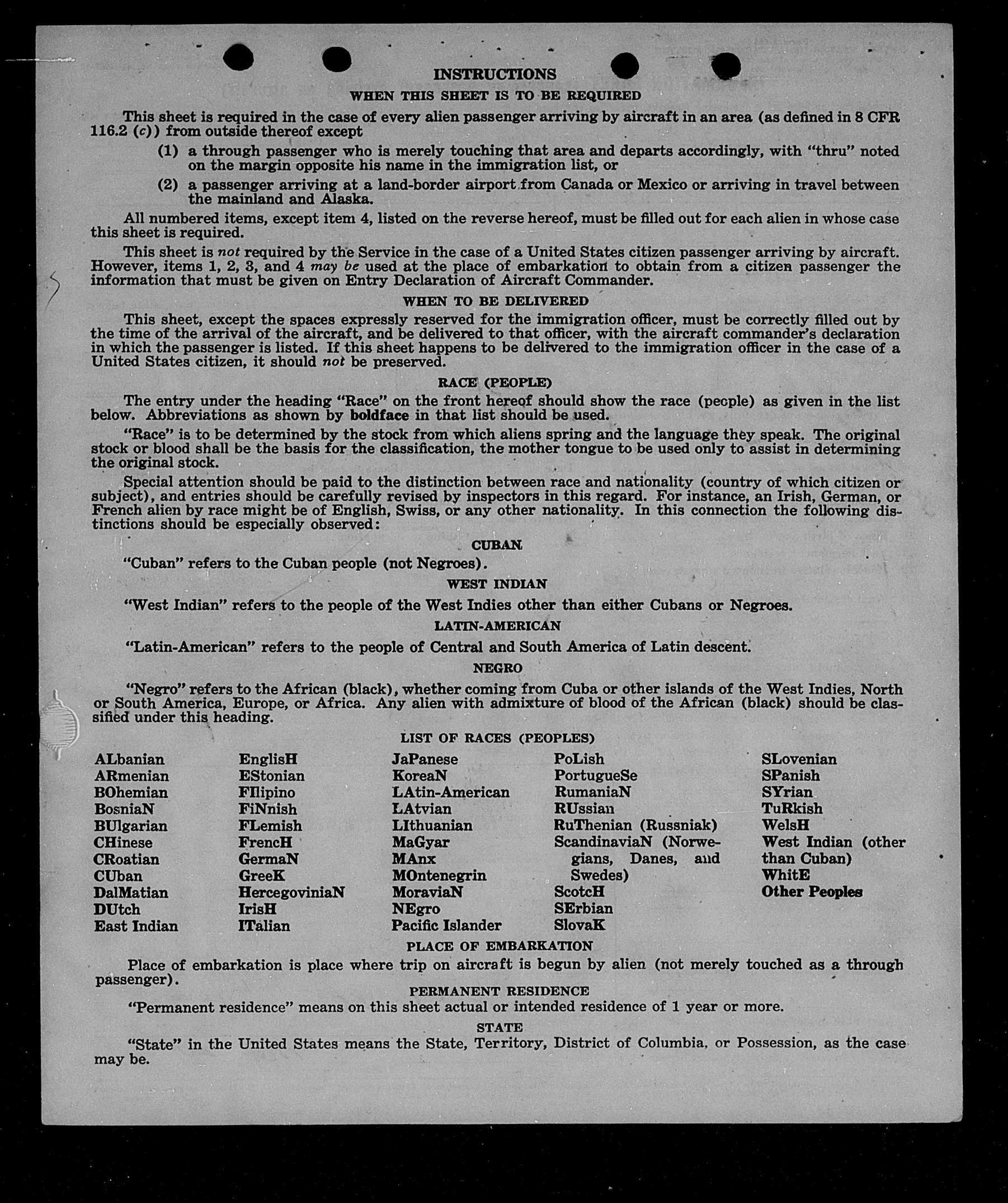 INSTRUCTIONS

WHEN THIS SHEET IS TO BE REQUIRED

This sheet is required in the case of every alien passenger arriving by aircraft in an area (as defined in 8 CFR 116.2 (c)) from outside thereof except

(1) a through passenger who is merely touching that area and departs accordingly, with "thru" noted on the margin opposite his name in the immigration list, or

(2) a passenger arriving at a land-border airport from Canada or Mexico or arriving in travel between the mainland and Alaska.

All numbered items, except item 4, listed on the reverse hereof, must be filled out for each alien in whose case this sheet is required.

This sheet is not required by the Service in the case of a United States citizen passenger arriving by aircraft. However, items 1, 2, 3, and 4 may be used at the place of embarkation to obtain from a citizen passenger the information that must be given on Entry Declaration of Aircraft Commander.

WHEN TO BE DELIVERED

This sheet, except the spaces expressly reserved for the immigration officer, must be correctly filled out by the time of the arrival of the aircraft, and be delivered to that officer, with the aircraft commander's declaration in which the passenger is listed. If this sheet happens to be delivered to the immigration officer in the case of a United States citizen, it should not be preserved.

RACE (PEOPLE)

The entry under the heading "Race" on the front hereof should show the race (people) as given in the list below. Abbreviations as shown by boldface in that list should be used.

"Race" is to be determined by the stock from which aliens spring and the language they speak. The original stock or blood shall be the basis for the classification, the mother tongue to be used only to assist in determining the original stock.

Special attention should be paid to the distinction between race and nationality (country of which citizen or subject), and entries should be carefully revised by inspectors in this regard. For instance, an Irish, German, or French alien by race might be of English, Swiss, or any other nationality. In this connection the following distinctions should be especially observed:

CUBAN

"Cuban" refers to the Cuban people (not Negroes).

WEST INDIAN

"West Indian" refers to the people of the West Indies other than either Cubans or Negroes.

LATIN-AMERICAN

"Latin-American" refers to the people of Central and South America of Latin descent.

NEGRO

"Negro" refers to the African (black), whether coming from Cuba or other islands of the West Indies, North or South America, Europe, or Africa. Any alien with admixture of blood of the African (black) should be classified under this heading.

LIST OF RACES (PEOPLES)

ALbanian
ARmenian
BOhemian
BosniaN
BUlgarian
CHinese
CRoatian
CUban
DalMatian
DUtch
East Indian

EnglisH
EStonian
FIlipino
FiNnish
FLemish
FrencH
GermaN
GreeK
HercegoviniaN
IrisH
ITalian

JaPanese
KoreaN
LAtin-American
LAtvian
LIthuanian
MaGyar
MAnx
MOntenegrin
MoraviaN
NEgro
Pacific Islander

PoLish
PortugueSe
RumaniaN
RUssian
RuThenian (Russniak)
ScandinaviaN (Norwegians, Danes, and Swedes)
ScotcH
SErbian
SlovaK

SLovenian
SPanish
SYrian
TuRkish
WelsH
West Indian (other than Cuban)
WhitE
Other Peoples

PLACE OF EMBARKATION

Place of embarkation is place where trip on aircraft is begun by alien (not merely touched as a through passenger).

PERMANENT RESIDENCE

"Permanent residence" means on this sheet actual or intended residence of 1 year or more.

STATE

"State" in the United States means the State, Territory, District of Columbia, or Possession, as the case may be.